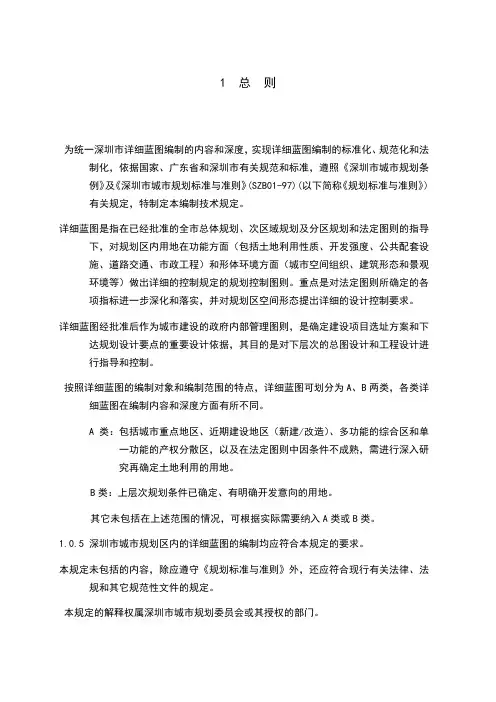 1 总 则

为统一深圳市详细蓝图编制的内容和深度，实现详细蓝图编制的标准化、规范化和法制化，依据国家、广东省和深圳市有关规范和标准，遵照《深圳市城市规划条例》及《深圳市城市规划标准与准则》(SZB01-97)(以下简称《规划标准与准则》)有关规定，特制定本编制技术规定。

详细蓝图是指在已经批准的全市总体规划、次区域规划及分区规划和法定图则的指导下，对规划区内用地在功能方面（包括土地利用性质、开发强度、公共配套设施、道路交通、市政工程）和形体环境方面（城市空间组织、建筑形态和景观环境等）做出详细的控制规定的规划控制图则。重点是对法定图则所确定的各项指标进一步深化和落实，并对规划区空间形态提出详细的设计控制要求。

详细蓝图经批准后作为城市建设的政府内部管理图则，是确定建设项目选址方案和下达规划设计要点的重要设计依据，其目的是对下层次的总图设计和工程设计进行指导和控制。

按照详细蓝图的编制对象和编制范围的特点，详细蓝图可划分为 A、B 两类，各类详细蓝图在编制内容和深度方面有所不同。

A 类：包括城市重点地区、近期建设地区（新建/改造）、多功能的综合区和单一功能的产权分散区，以及在法定图则中因条件不成熟，需进行深入研究再确定土地利用的用地。

B 类：上层次规划条件已确定、有明确开发意向的用地。

其它未包括在上述范围的情况，可根据实际需要纳入 A 类或 B 类。

1.0.5 深圳市城市规划区内的详细蓝图的编制均应符合本规定的要求。

本规定未包括的内容，除应遵守《规划标准与准则》外，还应符合现行有关法律、法规和其它规范性文件的规定。

本规定的解释权属深圳市城市规划委员会或其授权的部门。